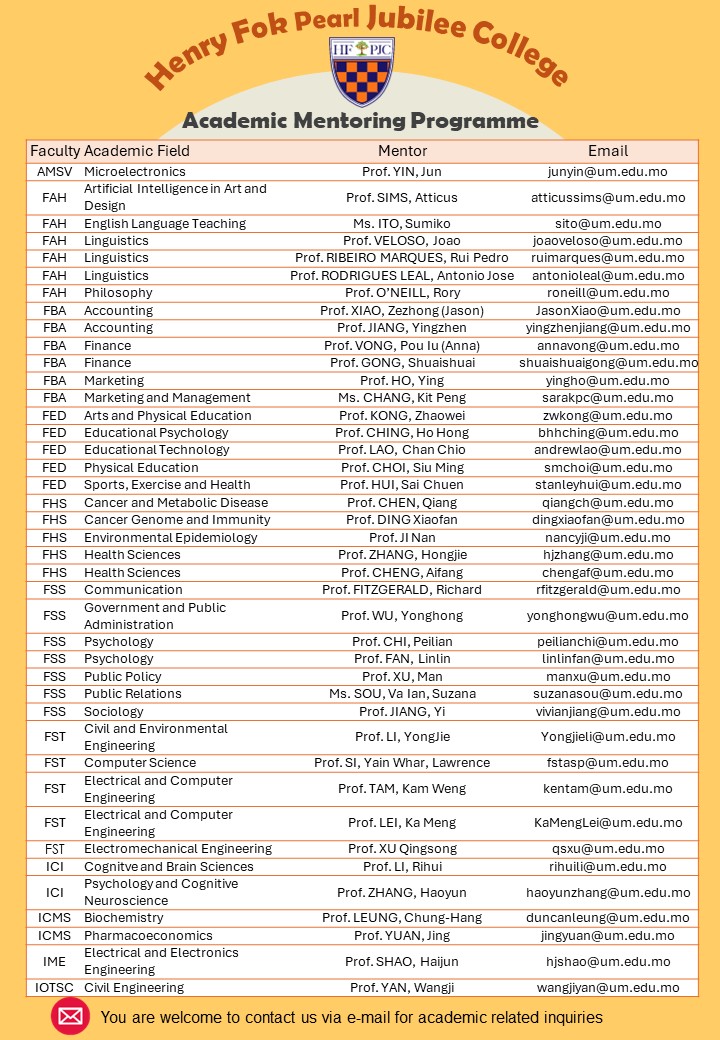 Henry Fok Pearl Jubilee College

HF PJC

Academic Mentoring Programme

| Faculty | Academic Field | Mentor | Email |
|---|---|---|---|
| AMSV | Microelectronics | Prof. YIN, Jun | junyin@um.edu.mo |
| FAH | Artificial Intelligence in Art and Design | Prof. SIMS, Atticus | atticussims@um.edu.mo |
| FAH | English Language Teaching | Ms. ITO, Sumiko | sito@um.edu.mo |
| FAH | Linguistics | Prof. VELOSO, Joao | joaoveloso@um.edu.mo |
| FAH | Linguistics | Prof. RIBEIRO MARQUES, Rui Pedro | ruimarques@um.edu.mo |
| FAH | Linguistics | Prof. RODRIGUES LEAL, Antonio Jose | antonioleal@um.edu.mo |
| FAH | Philosophy | Prof. O'NEILL, Rory | roneill@um.edu.mo |
| FBA | Accounting | Prof. XIAO, Zezhong (Jason) | JasonXiao@um.edu.mo |
| FBA | Accounting | Prof. JIANG, Yingzhen | yingzhenjiang@um.edu.mo |
| FBA | Finance | Prof. VONG, Pou Iu (Anna) | annavong@um.edu.mo |
| FBA | Finance | Prof. GONG, Shuaishuai | shuaishuaigong@um.edu.mo |
| FBA | Marketing | Prof. HO, Ying | yingho@um.edu.mo |
| FBA | Marketing and Management | Ms. CHANG, Kit Peng | sarakpc@um.edu.mo |
| FED | Arts and Physical Education | Prof. KONG, Zhaowei | zwkong@um.edu.mo |
| FED | Educational Psychology | Prof. CHING, Ho Hong | bhhching@um.edu.mo |
| FED | Educational Technology | Prof. LAO, Chan Chio | andrewlao@um.edu.mo |
| FED | Physical Education | Prof. CHOI, Siu Ming | smchoi@um.edu.mo |
| FED | Sports, Exercise and Health | Prof. HUI, Sai Chuen | stanleyhui@um.edu.mo |
| FHS | Cancer and Metabolic Disease | Prof. CHEN, Qiang | qiangch@um.edu.mo |
| FHS | Cancer Genome and Immunity | Prof. DING Xiaofan | dingxiaofan@um.edu.mo |
| FHS | Environmental Epidemiology | Prof. JI Nan | nancyji@um.edu.mo |
| FHS | Health Sciences | Prof. ZHANG, Hongjie | hjzhang@um.edu.mo |
| FHS | Health Sciences | Prof. CHENG, Aifang | chengaf@um.edu.mo |
| FSS | Communication | Prof. FITZGERALD, Richard | rfitzgerald@um.edu.mo |
| FSS | Government and Public Administration | Prof. WU, Yonghong | yonghongwu@um.edu.mo |
| FSS | Psychology | Prof. CHI, Peilian | peilianchi@um.edu.mo |
| FSS | Psychology | Prof. FAN, Linlin | linlinfan@um.edu.mo |
| FSS | Public Policy | Prof. XU, Man | manxu@um.edu.mo |
| FSS | Public Relations | Ms. SOU, Va Ian, Suzana | suzanasou@um.edu.mo |
| FSS | Sociology | Prof. JIANG, Yi | vivianjiang@um.edu.mo |
| FST | Civil and Environmental Engineering | Prof. LI, YongJie | Yongjieli@um.edu.mo |
| FST | Computer Science | Prof. SI, Yain Whar, Lawrence | fstasp@um.edu.mo |
| FST | Electrical and Computer Engineering | Prof. TAM, Kam Weng | kentam@um.edu.mo |
| FST | Electrical and Computer Engineering | Prof. LEI, Ka Meng | KaMengLei@um.edu.mo |
| FST | Electromechanical Engineering | Prof. XU Qingsong | qsxu@um.edu.mo |
| ICI | Cognitve and Brain Sciences | Prof. LI, Rihui | rihuili@um.edu.mo |
| ICI | Psychology and Cognitive Neuroscience | Prof. ZHANG, Haoyun | haoyunzhang@um.edu.mo |
| ICMS | Biochemistry | Prof. LEUNG, Chung-Hang | duncanleung@um.edu.mo |
| ICMS | Pharmacoeconomics | Prof. YUAN, Jing | jingyuan@um.edu.mo |
| IME | Electrical and Electronics Engineering | Prof. SHAO, Haijun | hjshao@um.edu.mo |
| IOTSC | Civil Engineering | Prof. YAN, Wangji | wangjiyan@um.edu.mo |

You are welcome to contact us via e-mail for academic related inquiries